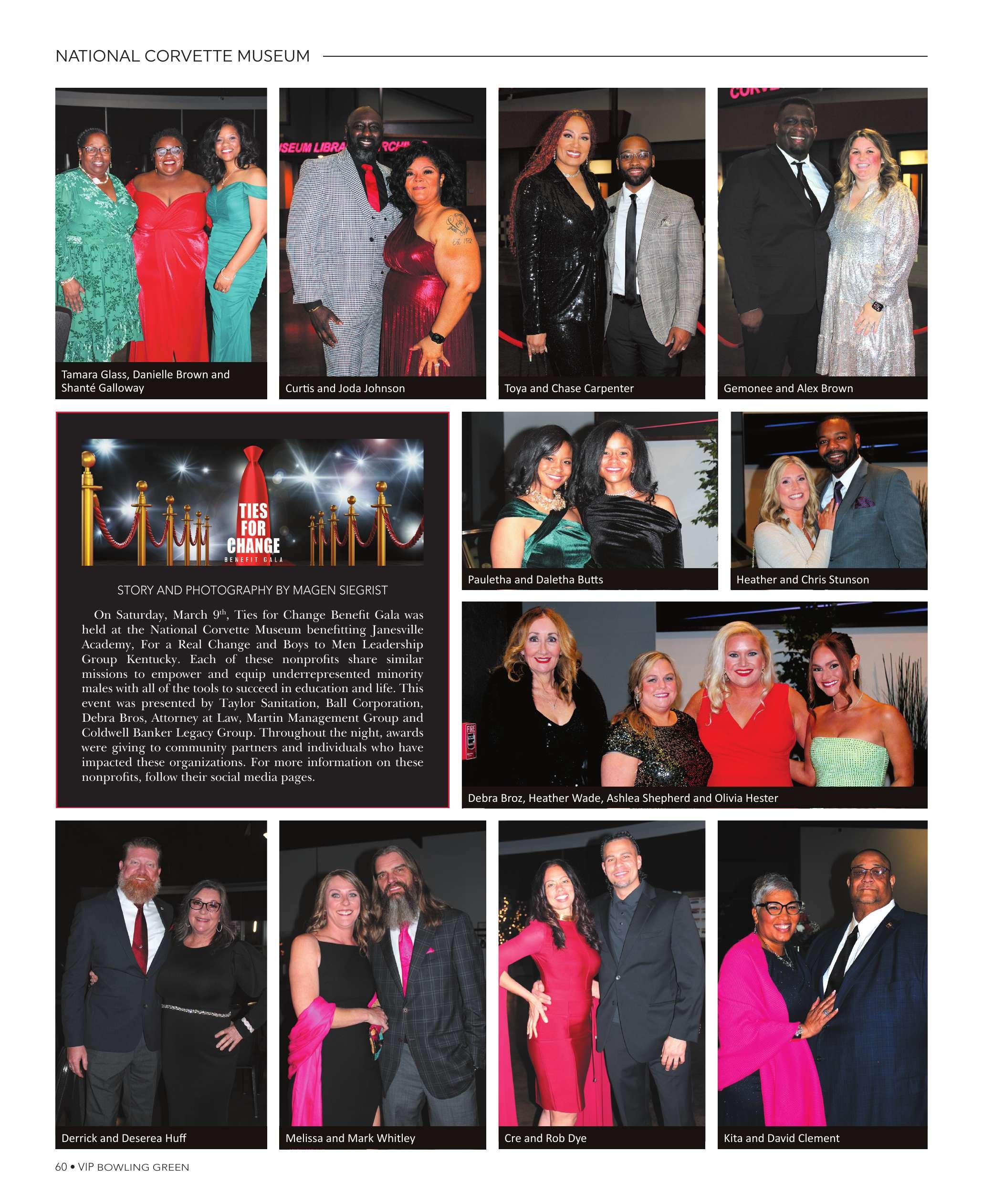 NATIONAL CORVETTE MUSEUM

Tamara Glass, Danielle Brown and Shanté Galloway

Curtis and Joda Johnson

Toya and Chase Carpenter

Gemonee and Alex Brown

TIES FOR CHANGE BENEFIT GALA

STORY AND PHOTOGRAPHY BY MAGEN SIEGRIST

On Saturday, March 9$^{th}$, Ties for Change Benefit Gala was held at the National Corvette Museum benefitting Janesville Academy, For a Real Change and Boys to Men Leadership Group Kentucky. Each of these nonprofits share similar missions to empower and equip underrepresented minority males with all of the tools to succeed in education and life. This event was presented by Taylor Sanitation, Ball Corporation, Debra Bros, Attorney at Law, Martin Management Group and Coldwell Banker Legacy Group. Throughout the night, awards were giving to community partners and individuals who have impacted these organizations. For more information on these nonprofits, follow their social media pages.

Pauletha and Daletha Butts

Heather and Chris Stunson

Debra Broz, Heather Wade, Ashlea Shepherd and Olivia Hester

Derrick and Deserea Huff

Melissa and Mark Whitley

Cre and Rob Dye

Kita and David Clement

60 • VIP BOWLING GREEN